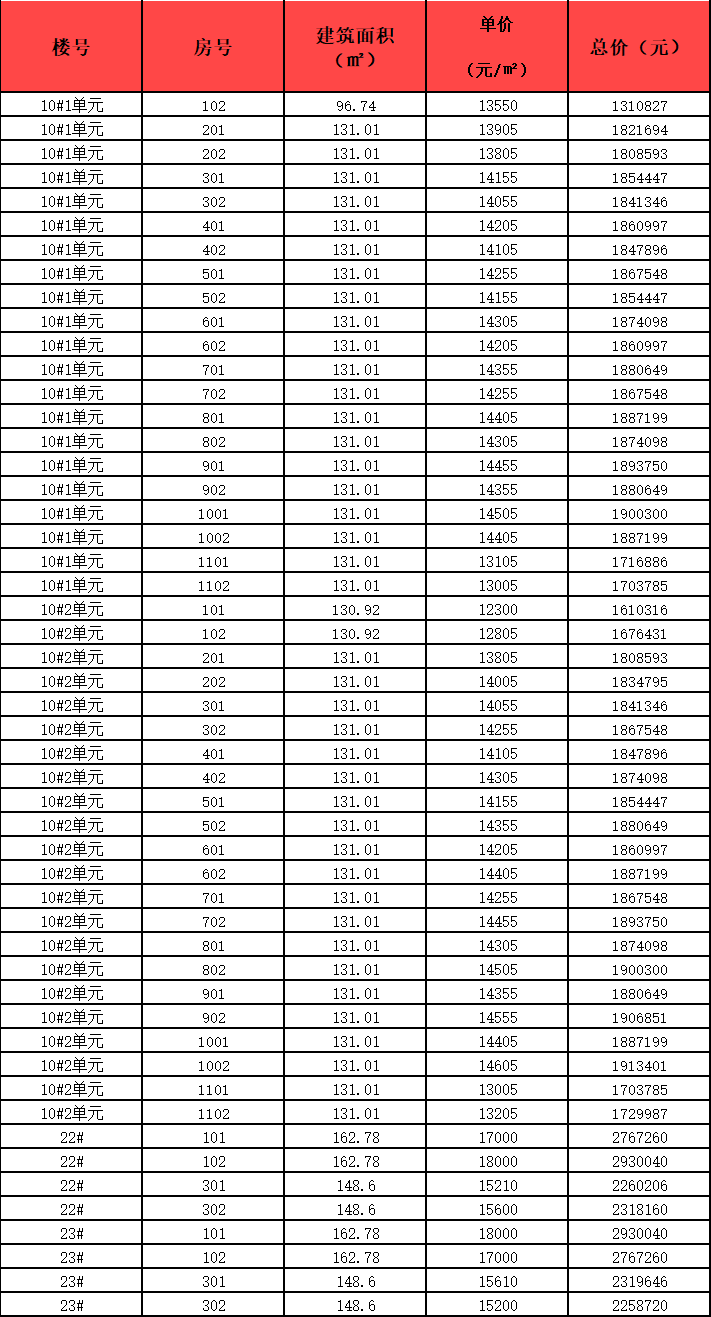 | 楼号 | 房号 | 建筑面积（㎡） | 单价（元/㎡） | 总价（元） |
|---|---|---|---|---|
| 10#1单元 | 102 | 96.74 | 13550 | 1310827 |
| 10#1单元 | 201 | 131.01 | 13905 | 1821694 |
| 10#1单元 | 202 | 131.01 | 13805 | 1808593 |
| 10#1单元 | 301 | 131.01 | 14155 | 1854447 |
| 10#1单元 | 302 | 131.01 | 14055 | 1841346 |
| 10#1单元 | 401 | 131.01 | 14205 | 1860997 |
| 10#1单元 | 402 | 131.01 | 14105 | 1847896 |
| 10#1单元 | 501 | 131.01 | 14255 | 1867548 |
| 10#1单元 | 502 | 131.01 | 14155 | 1854447 |
| 10#1单元 | 601 | 131.01 | 14305 | 1874098 |
| 10#1单元 | 602 | 131.01 | 14205 | 1860997 |
| 10#1单元 | 701 | 131.01 | 14355 | 1880649 |
| 10#1单元 | 702 | 131.01 | 14255 | 1867548 |
| 10#1单元 | 801 | 131.01 | 14405 | 1887199 |
| 10#1单元 | 802 | 131.01 | 14305 | 1874098 |
| 10#1单元 | 901 | 131.01 | 14455 | 1893750 |
| 10#1单元 | 902 | 131.01 | 14355 | 1880649 |
| 10#1单元 | 1001 | 131.01 | 14505 | 1900300 |
| 10#1单元 | 1002 | 131.01 | 14405 | 1887199 |
| 10#1单元 | 1101 | 131.01 | 13105 | 1716886 |
| 10#1单元 | 1102 | 131.01 | 13005 | 1703785 |
| 10#2单元 | 101 | 130.92 | 12300 | 1610316 |
| 10#2单元 | 102 | 130.92 | 12805 | 1676431 |
| 10#2单元 | 201 | 131.01 | 13805 | 1808593 |
| 10#2单元 | 202 | 131.01 | 14005 | 1834795 |
| 10#2单元 | 301 | 131.01 | 14055 | 1841346 |
| 10#2单元 | 302 | 131.01 | 14255 | 1867548 |
| 10#2单元 | 401 | 131.01 | 14105 | 1847896 |
| 10#2单元 | 402 | 131.01 | 14305 | 1874098 |
| 10#2单元 | 501 | 131.01 | 14155 | 1854447 |
| 10#2单元 | 502 | 131.01 | 14355 | 1880649 |
| 10#2单元 | 601 | 131.01 | 14205 | 1860997 |
| 10#2单元 | 602 | 131.01 | 14405 | 1887199 |
| 10#2单元 | 701 | 131.01 | 14255 | 1867548 |
| 10#2单元 | 702 | 131.01 | 14455 | 1893750 |
| 10#2单元 | 801 | 131.01 | 14305 | 1874098 |
| 10#2单元 | 802 | 131.01 | 14505 | 1900300 |
| 10#2单元 | 901 | 131.01 | 14355 | 1880649 |
| 10#2单元 | 902 | 131.01 | 14555 | 1906851 |
| 10#2单元 | 1001 | 131.01 | 14405 | 1887199 |
| 10#2单元 | 1002 | 131.01 | 14605 | 1913401 |
| 10#2单元 | 1101 | 131.01 | 13005 | 1703785 |
| 10#2单元 | 1102 | 131.01 | 13205 | 1729987 |
| 22# | 101 | 162.78 | 17000 | 2767260 |
| 22# | 102 | 162.78 | 18000 | 2930040 |
| 22# | 301 | 148.6 | 15210 | 2260206 |
| 22# | 302 | 148.6 | 15600 | 2318160 |
| 23# | 101 | 162.78 | 18000 | 2930040 |
| 23# | 102 | 162.78 | 17000 | 2767260 |
| 23# | 301 | 148.6 | 15610 | 2319646 |
| 23# | 302 | 148.6 | 15200 | 2258720 |